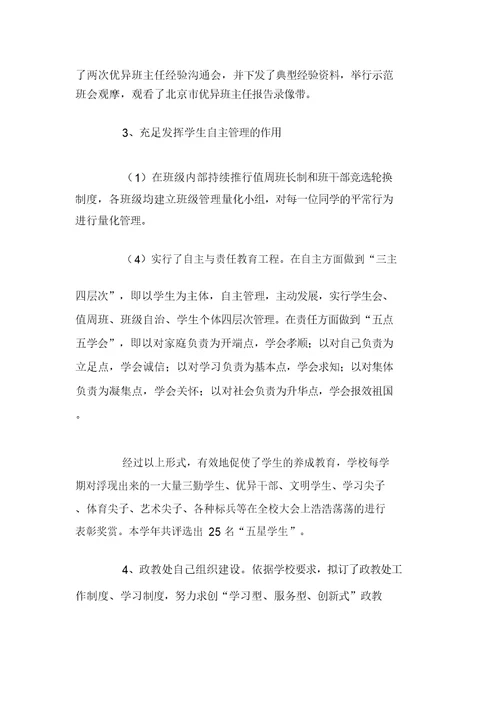 了两次优异班主任经验沟通会，并下发了典型经验资料，举行示范班会观摩，观看了北京市优异班主任报告录像带。

3、充足发挥学生自主管理的作用

（1）在班级内部持续推行值周班长制和班干部竞选轮换制度，各班级均建立班级管理量化小组，对每一位同学的平常行为进行量化管理。

（4）实行了自主与责任教育工程。在自主方面做到“三主四层次”，即以学生为主体，自主管理，主动发展，实行学生会、值周班、班级自治、学生个体四层次管理。在责任方面做到“五点五学会”，即以对家庭负责为开端点，学会孝顺；以对自己负责为立足点，学会诚信；以对学习负责为基本点，学会求知；以对集体负责为凝集点，学会关怀；以对社会负责为升华点，学会报效祖国。

经过以上形式，有效地促使了学生的养成教育，学校每学期对浮现出来的一大量三勤学生、优异干部、文明学生、学习尖子、体育尖子、艺术尖子、各种标兵等在全校大会上浩浩荡荡的进行表彰奖赏。本学年共评选出 25 名“五星学生”。

4、政教处自己组织建设。依据学校要求，拟订了政教处工作制度、学习制度，努力求创“学习型、服务型、创新式”政教